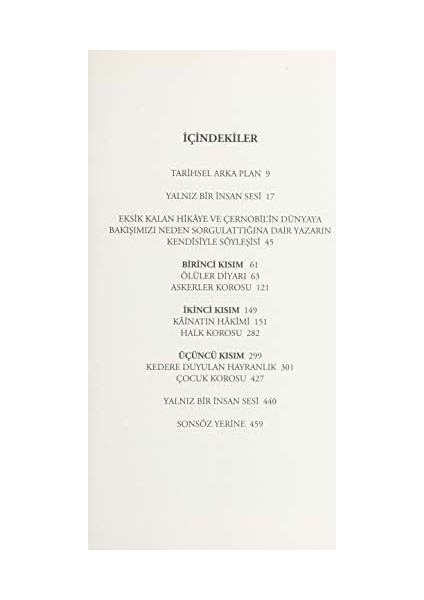 İÇİNDEKİLER

TARİHSEL ARKA PLAN 9

YALNIZ BİR İNSAN SESİ 17

EKSİK KALAN HİKÂYE VE ÇERNOBİL'İN DÜNYAYA BAKIŞIMIZI NEDEN SORGULATTIĞINA DAİR YAZARIN KENDİSİYLE SÖYLEŞİSİ 45

BİRİNCİ KISIM 61
ÖLÜLER DİYARI 63
ASKERLER KOROSU 121

İKİNCİ KISIM 149
KÂİNATIN HÂKİMİ 151
HALK KOROSU 282

ÜÇÜNCÜ KISIM 299
KEDERE DUYULAN HAYRANLIK 301
ÇOCUK KOROSU 427

YALNIZ BİR İNSAN SESİ 440

SONSÖZ YERİNE 459